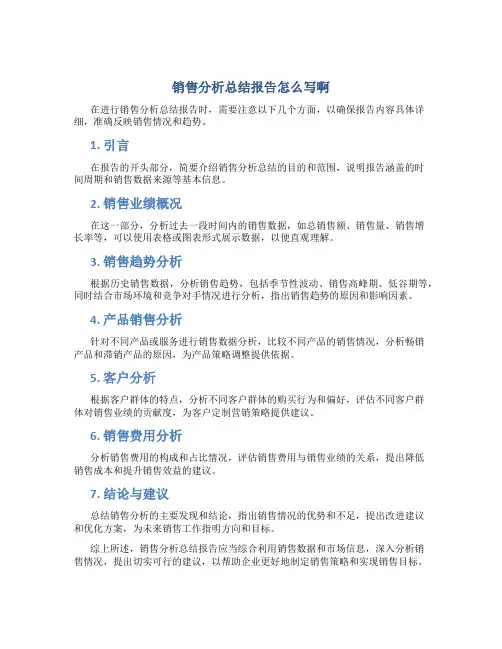 销售分析总结报告怎么写啊

在进行销售分析总结报告时，需要注意以下几个方面，以确保报告内容具体详细，准确反映销售情况和趋势。

1. 引言

在报告的开头部分，简要介绍销售分析总结的目的和范围，说明报告涵盖的时间周期和销售数据来源等基本信息。

2. 销售业绩概况

在这一部分，分析过去一段时间内的销售数据，如总销售额、销售量、销售增长率等，可以使用表格或图表形式展示数据，以便直观理解。

3. 销售趋势分析

根据历史销售数据，分析销售趋势，包括季节性波动、销售高峰期、低谷期等，同时结合市场环境和竞争对手情况进行分析，指出销售趋势的原因和影响因素。

4. 产品销售分析

针对不同产品或服务进行销售数据分析，比较不同产品的销售情况，分析畅销产品和滞销产品的原因，为产品策略调整提供依据。

5. 客户分析

根据客户群体的特点，分析不同客户群体的购买行为和偏好，评估不同客户群体对销售业绩的贡献度，为客户定制营销策略提供建议。

6. 销售费用分析

分析销售费用的构成和占比情况，评估销售费用与销售业绩的关系，提出降低销售成本和提升销售效益的建议。

7. 结论与建议

总结销售分析的主要发现和结论，指出销售情况的优势和不足，提出改进建议和优化方案，为未来销售工作指明方向和目标。

综上所述，销售分析总结报告应当综合利用销售数据和市场信息，深入分析销售情况，提出切实可行的建议，以帮助企业更好地制定销售策略和实现销售目标。